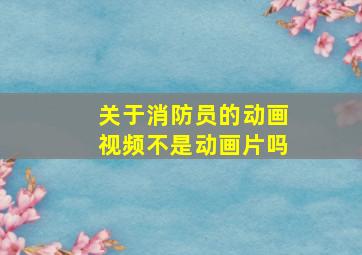 关于消防员的动画视频不是动画片吗